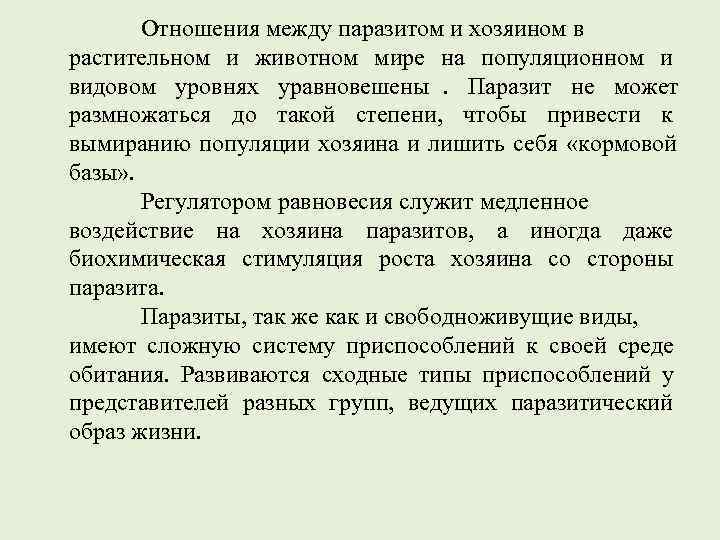 Отношения между паразитом и хозяином в растительном и животном мире на популяционном и видовом уровнях уравновешены . Паразит не может размножаться до такой степени, чтобы привести к вымиранию популяции хозяина и лишить себя «кормовой базы».

Регулятором равновесия служит медленное воздействие на хозяина паразитов, а иногда даже биохимическая стимуляция роста хозяина со стороны паразита.

Паразиты, так же как и свободноживущие виды, имеют сложную систему приспособлений к своей среде обитания. Развиваются сходные типы приспособлений у представителей разных групп, ведущих паразитический образ жизни.